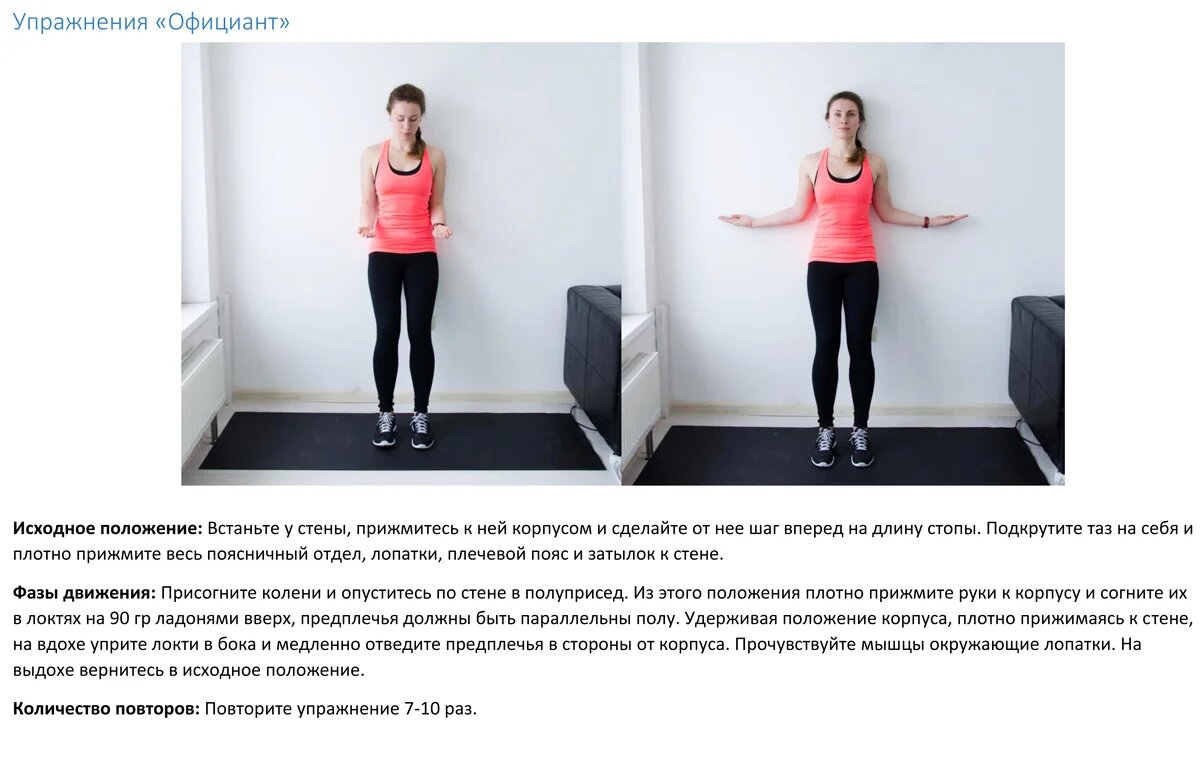 Упражнения «Официант»

Исходное положение: Встаньте у стены, прижмитесь к ней корпусом и сделайте от нее шаг вперед на длину стопы. Подкрутите таз на себя и плотно прижмите весь поясничный отдел, лопатки, плечевой пояс и затылок к стене.

Фазы движения: Присогните колени и опуститесь по стене в полуприсед. Из этого положения плотно прижмите руки к корпусу и согните их в локтях на 90 гр ладонями вверх, предплечья должны быть параллельны полу. Удерживая положение корпуса, плотно прижимаясь к стене, на вдохе уприте локти в бока и медленно отведите предплечья в стороны от корпуса. Прочувствуйте мышцы окружающие лопатки. На выдохе вернитесь в исходное положение.

Количество повторов: Повторите упражнение 7-10 раз.